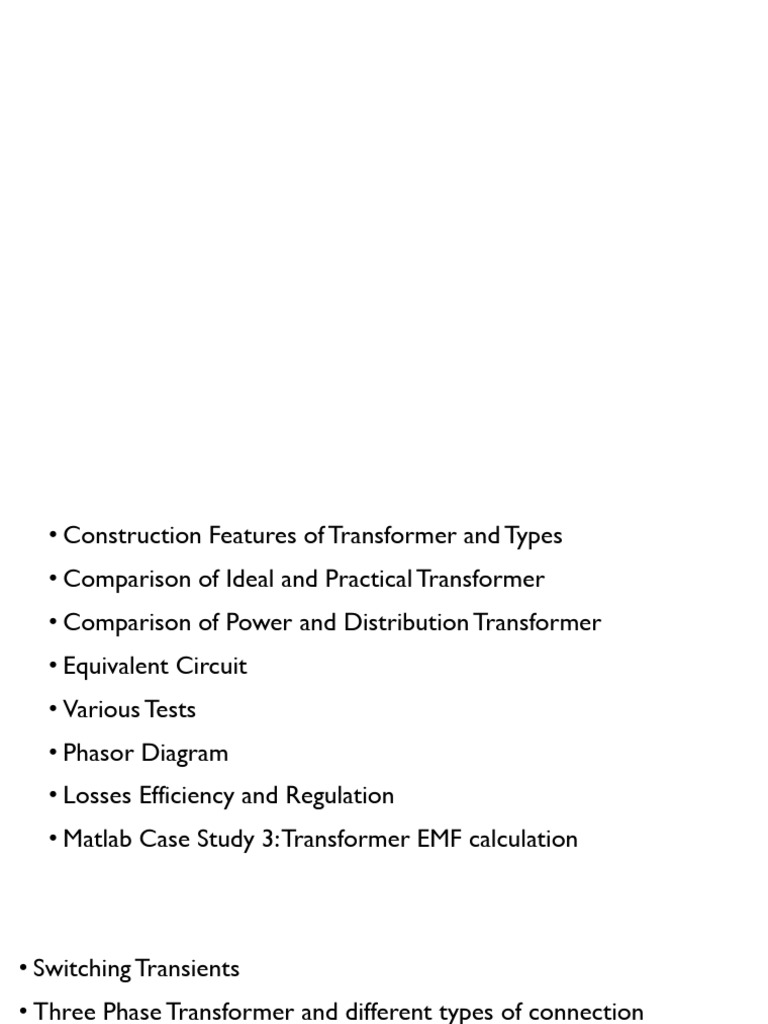 • Construction Features of Transformer and Types
• Comparison of Ideal and Practical Transformer
• Comparison of Power and Distribution Transformer
• Equivalent Circuit
• Various Tests
• Phasor Diagram
• Losses Efficiency and Regulation
• Matlab Case Study 3: Transformer EMF calculation

• Switching Transients
• Three Phase Transformer and different types of connection